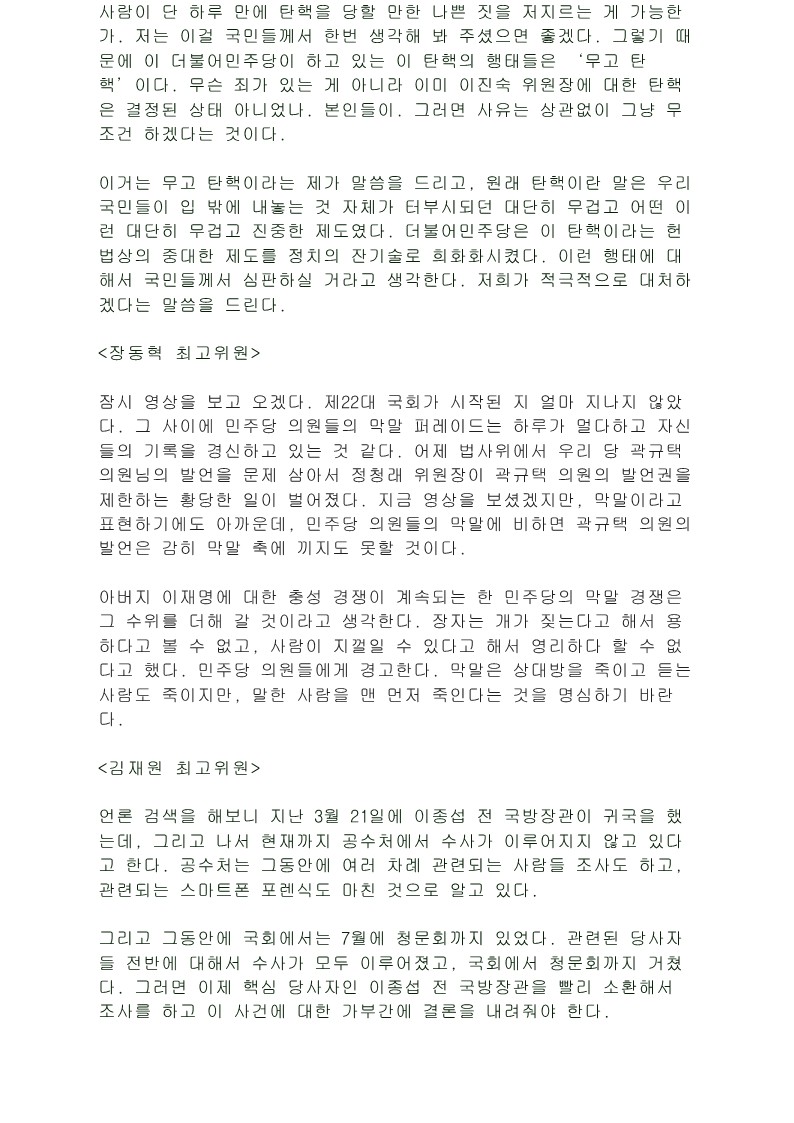 사람이 단 하루 만에 탄핵을 당할 만한 나쁜 짓을 저지르는 게 가능한가. 저는 이걸 국민들께서 한번 생각해 봐 주셨으면 좋겠다. 그렇기 때문에 이 더불어민주당이 하고 있는 이 탄핵의 행태들은 ‘무고 탄핵’이다. 무슨 죄가 있는 게 아니라 이미 이진숙 위원장에 대한 탄핵은 결정된 상태 아니었나. 본인들이. 그러면 사유는 상관없이 그냥 무조건 하겠다는 것이다.

이거는 무고 탄핵이라는 제가 말씀을 드리고, 원래 탄핵이란 말은 우리 국민들이 입 밖에 내놓는 것 자체가 터부시되던 대단히 무겁고 어떤 이런 대단히 무겁고 진중한 제도였다. 더불어민주당은 이 탄핵이라는 헌법상의 중대한 제도를 정치의 잔기술로 희화화시켰다. 이런 행태에 대해서 국민들께서 심판하실 거라고 생각한다. 저희가 적극적으로 대처하겠다는 말씀을 드린다.

<장동혁 최고위원>

잠시 영상을 보고 오겠다. 제22대 국회가 시작된 지 얼마 지나지 않았다. 그 사이에 민주당 의원들의 막말 퍼레이드는 하루가 멀다하고 자신들의 기록을 경신하고 있는 것 같다. 어제 법사위에서 우리 당 곽규택 의원님의 발언을 문제 삼아서 정청래 위원장이 곽규택 의원의 발언권을 제한하는 황당한 일이 벌어졌다. 지금 영상을 보셨겠지만, 막말이라고 표현하기에도 아까운데, 민주당 의원들의 막말에 비하면 곽규택 의원의 발언은 감히 막말 축에 끼지도 못할 것이다.

아버지 이재명에 대한 충성 경쟁이 계속되는 한 민주당의 막말 경쟁은 그 수위를 더해 갈 것이라고 생각한다. 장자는 개가 짖는다고 해서 용하다고 볼 수 없고, 사람이 지껄일 수 있다고 해서 영리하다 할 수 없다고 했다. 민주당 의원들에게 경고한다. 막말은 상대방을 죽이고 듣는 사람도 죽이지만, 말한 사람을 맨 먼저 죽인다는 것을 명심하기 바란다.

<김재원 최고위원>

언론 검색을 해보니 지난 3월 21일에 이종섭 전 국방장관이 귀국을 했는데, 그리고 나서 현재까지 공수처에서 수사가 이루어지지 않고 있다고 한다. 공수처는 그동안에 여러 차례 관련되는 사람들 조사도 하고, 관련되는 스마트폰 포렌식도 마친 것으로 알고 있다.

그리고 그동안에 국회에서는 7월에 청문회까지 있었다. 관련된 당사자들 전반에 대해서 수사가 모두 이루어졌고, 국회에서 청문회까지 거쳤다. 그러면 이제 핵심 당사자인 이종섭 전 국방장관을 빨리 소환해서 조사를 하고 이 사건에 대한 가부간에 결론을 내려줘야 한다.